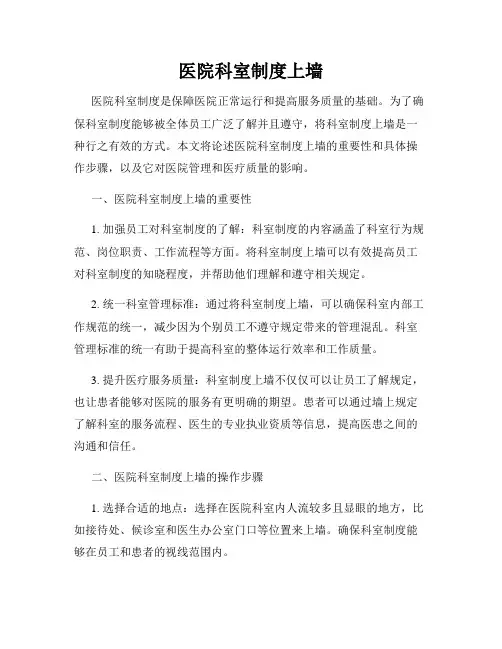 医院科室制度上墙

医院科室制度是保障医院正常运行和提高服务质量的基础。为了确保科室制度能够被全体员工广泛了解并且遵守，将科室制度上墙是一种行之有效的方式。本文将论述医院科室制度上墙的重要性和具体操作步骤，以及它对医院管理和医疗质量的影响。

一、医院科室制度上墙的重要性

1. 加强员工对科室制度的了解：科室制度的内容涵盖了科室行为规范、岗位职责、工作流程等方面。将科室制度上墙可以有效提高员工对科室制度的知晓程度，并帮助他们理解和遵守相关规定。

2. 统一科室管理标准：通过将科室制度上墙，可以确保科室内部工作规范的统一，减少因为个别员工不遵守规定带来的管理混乱。科室管理标准的统一有助于提高科室的整体运行效率和工作质量。

3. 提升医疗服务质量：科室制度上墙不仅仅可以让员工了解规定，也让患者能够对医院的服务有更明确的期望。患者可以通过墙上规定了解科室的服务流程、医生的专业执业资质等信息，提高医患之间的沟通和信任。

二、医院科室制度上墙的操作步骤

1. 选择合适的地点：选择在医院科室内人流较多且显眼的地方，比如接待处、候诊室和医生办公室门口等位置来上墙。确保科室制度能够在员工和患者的视线范围内。